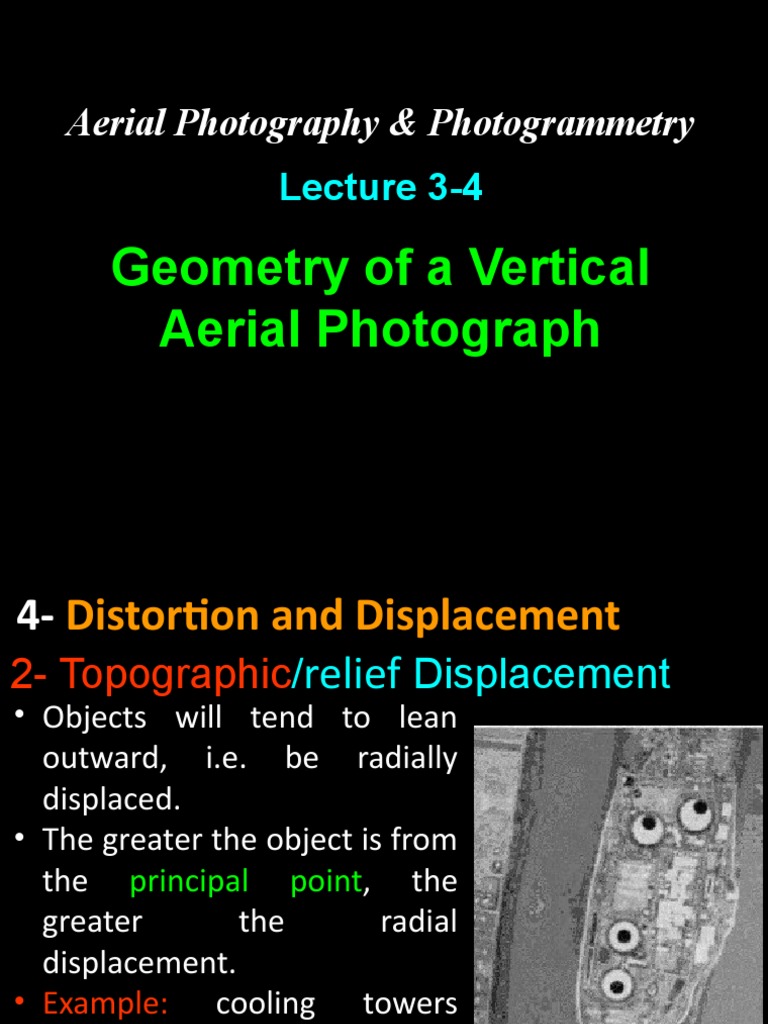 Aerial Photography & Photogrammetry

Lecture 3-4

Geometry of a Vertical Aerial Photograph

4- Distortion and Displacement

2- Topographic/relief Displacement

• Objects will tend to lean outward, i.e. be radially displaced.
• The greater the object is from the principal point, the greater the radial displacement.
• Example: cooling towers